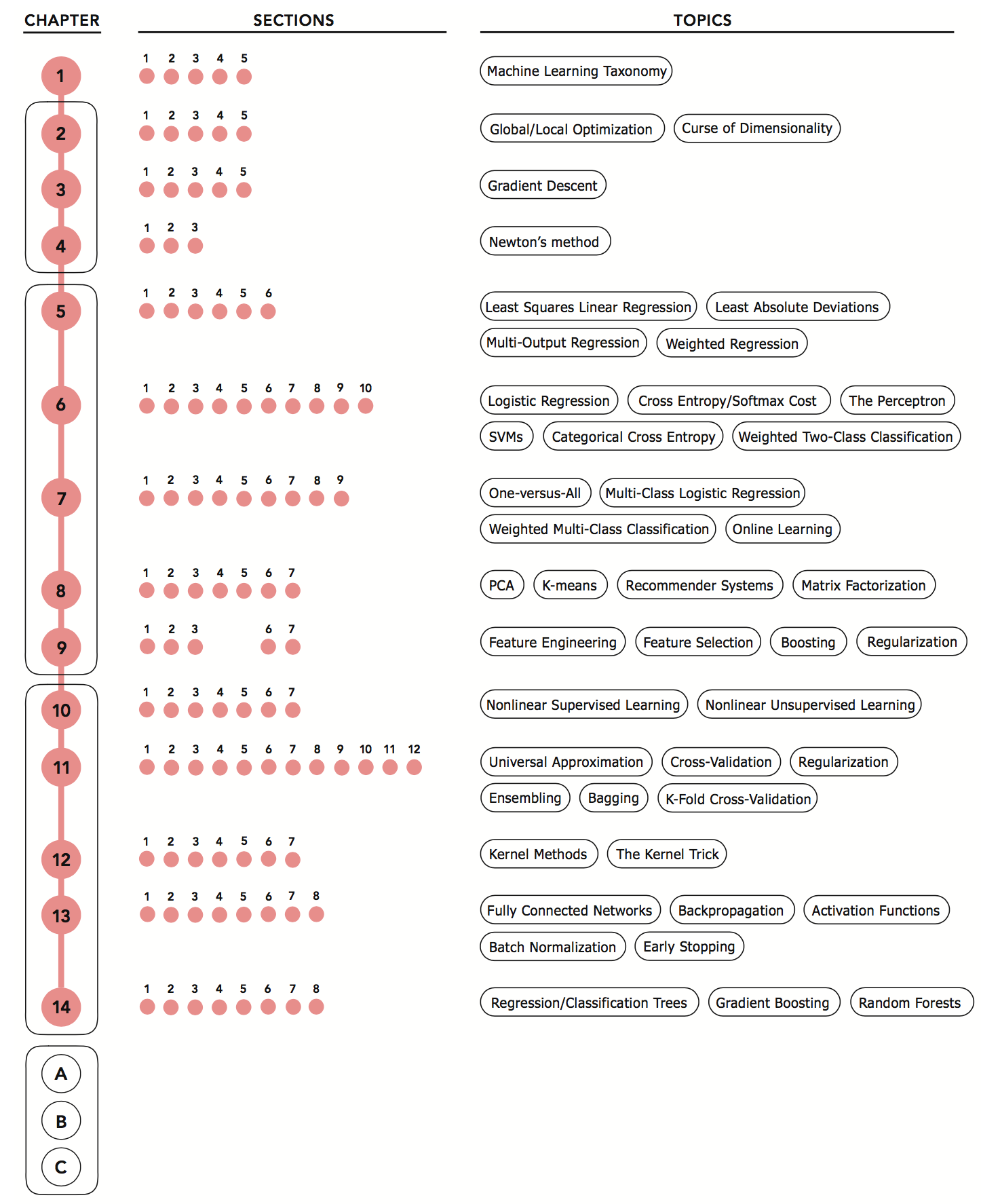 CHAPTER

SECTIONS

TOPICS

1
1 2 3 4 5
Machine Learning Taxonomy

2
1 2 3 4 5
Global/Local Optimization
Curse of Dimensionality

3
1 2 3 4 5
Gradient Descent

4
1 2 3
Newton's method

5
1 2 3 4 5 6
Least Squares Linear Regression
Least Absolute Deviations
Multi-Output Regression
Weighted Regression

6
1 2 3 4 5 6 7 8 9 10
Logistic Regression
Cross Entropy/Softmax Cost
The Perceptron
SVMs
Categorical Cross Entropy
Weighted Two-Class Classification

7
1 2 3 4 5 6 7 8 9
One-versus-All
Multi-Class Logistic Regression
Weighted Multi-Class Classification
Online Learning

8
1 2 3 4 5 6 7
PCA
K-means
Recommender Systems
Matrix Factorization

9
1 2 3 6 7
Feature Engineering
Feature Selection
Boosting
Regularization

10
1 2 3 4 5 6 7
Nonlinear Supervised Learning
Nonlinear Unsupervised Learning

11
1 2 3 4 5 6 7 8 9 10 11 12
Universal Approximation
Cross-Validation
Regularization
Ensembling
Bagging
K-Fold Cross-Validation

12
1 2 3 4 5 6 7
Kernel Methods
The Kernel Trick

13
1 2 3 4 5 6 7 8
Fully Connected Networks
Backpropagation
Activation Functions
Batch Normalization
Early Stopping

14
1 2 3 4 5 6 7 8
Regression/Classification Trees
Gradient Boosting
Random Forests

A
B
C